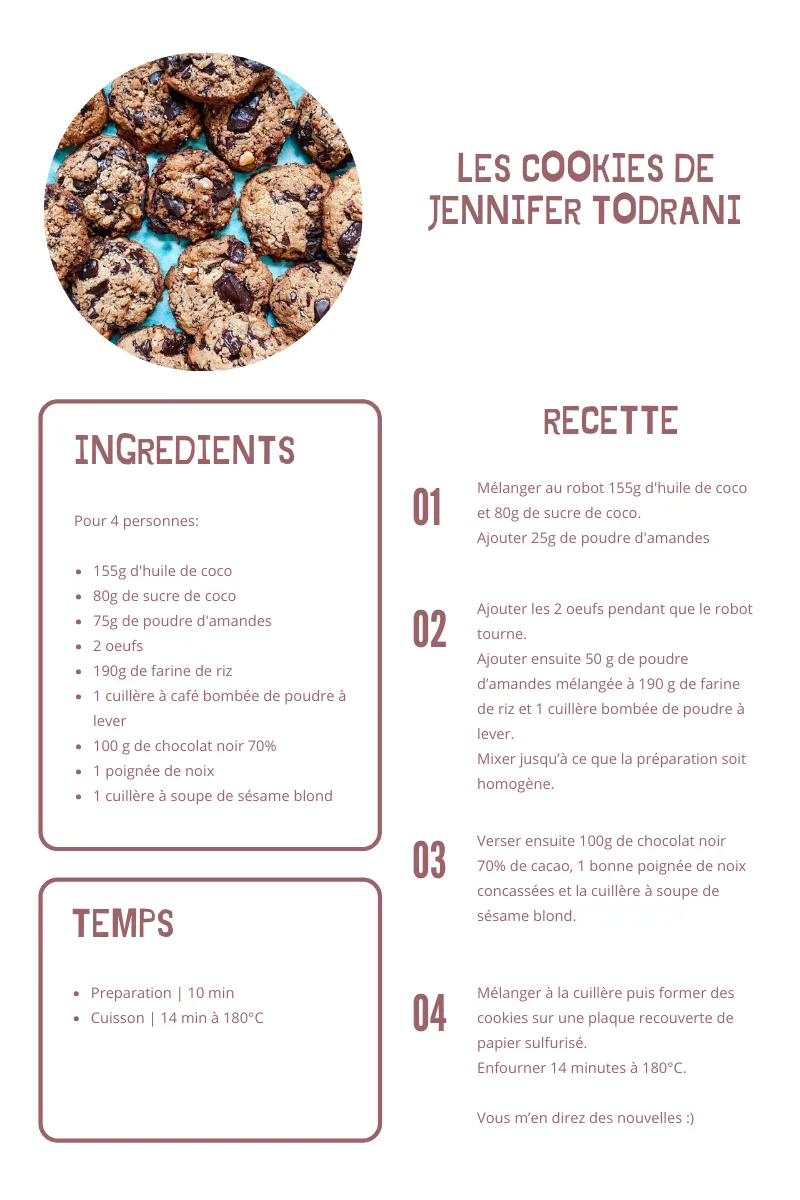 LES COOKIES DE JENNIFER TODRANI

INGREDIENTS

Pour 4 personnes:

- 155g d'huile de coco
- 80g de sucre de coco
- 75g de poudre d'amandes
- 2 oeufs
- 190g de farine de riz
- 1 cuillère à café bombée de poudre à lever
- 100 g de chocolat noir 70%
- 1 poignée de noix
- 1 cuillère à soupe de sésame blond

TEMPS

- Preparation | 10 min
- Cuisson | 14 min à 180°C

RECETTE

01 Mélanger au robot 155g d'huile de coco et 80g de sucre de coco.
Ajouter 25g de poudre d'amandes

02 Ajouter les 2 oeufs pendant que le robot tourne.
Ajouter ensuite 50 g de poudre d'amandes mélangée à 190 g de farine de riz et 1 cuillère bombée de poudre à lever.
Mixer jusqu'à ce que la préparation soit homogène.

03 Verser ensuite 100g de chocolat noir 70% de cacao, 1 bonne poignée de noix concassées et la cuillère à soupe de sésame blond.

04 Mélanger à la cuillère puis former des cookies sur une plaque recouverte de papier sulfurisé.
Enfourner 14 minutes à 180°C.

Vous m'en direz des nouvelles :)